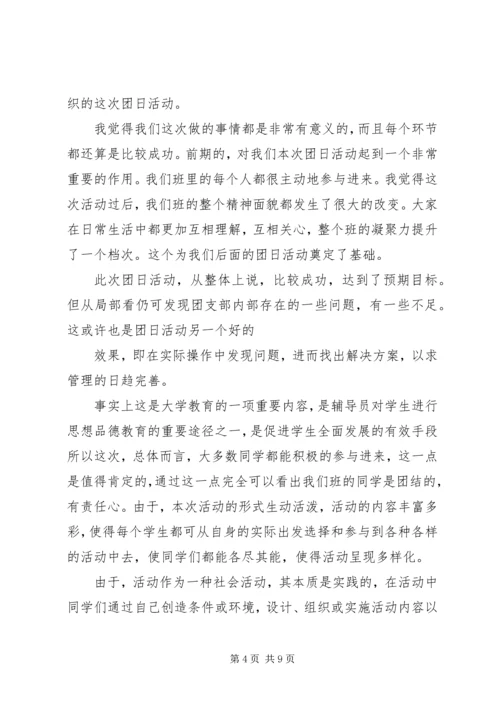 织的这次团日活动。

我觉得我们这次做的事情都是非常有意义的，而且每个环节都还算是比较成功。前期的，对我们本次团日活动起到一个非常重要的作用。我们班里的每个人都很主动地参与进来。我觉得这次活动过后，我们班的整个精神面貌都发生了很大的改变。大家在日常生活中都更加互相理解，互相关心，整个班的凝聚力提升了一个档次。这个为我们后面的团日活动奠定了基础。

此次团日活动，从整体上说，比较成功，达到了预期目标。但从局部看仍可发现团支部内部存在的一些问题，有一些不足。这或许也是团日活动另一个好的

效果，即在实际操作中发现问题，进而找出解决方案，以求管理的日趋完善。

事实上这是大学教育的一项重要内容，是辅导员对学生进行思想品德教育的重要途径之一，是促进学生全面发展的有效手段所以这次，总体而言，大多数同学都能积极的参与进来，这一点是值得肯定的，通过这一点完全可以看出我们班的同学是团结的，有责任心。由于，本次活动的形式生动活泼，活动的内容丰富多彩，使得每个学生都可从自身的实际出发选择和参与到各种各样的活动中去，使同学们都能各尽其能，使得活动呈现多样化。

由于，活动作为一种社会活动，其本质是实践的，在活动中同学们通过自己创造条件或环境，设计、组织或实施活动内容以

第 4 页 共 9 页